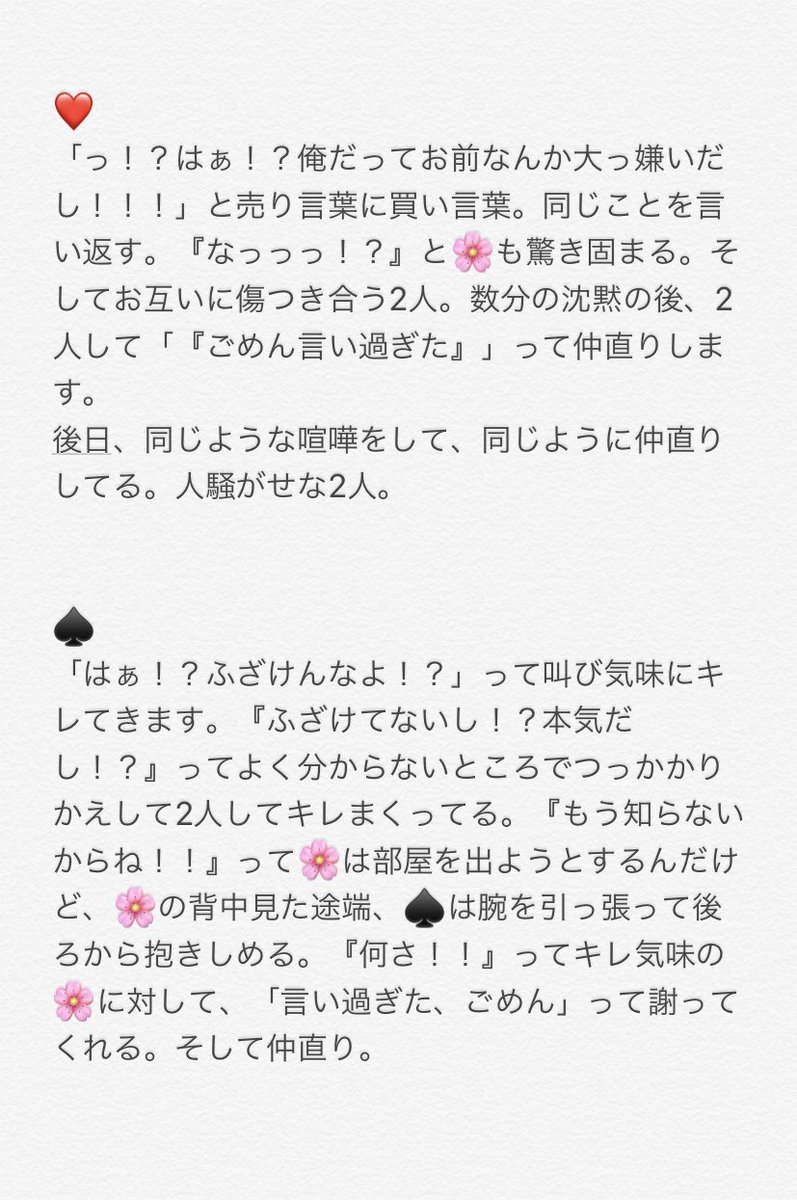 ❤️
「っ！？はぁ！？俺だってお前なんか大っ嫌いだし！！！」と売り言葉に買い言葉。同じことを言い返す。『なっっっ！？』と🌸も驚き固まる。そしてお互いに傷つき合う2人。数分の沈黙の後、2人して「『ごめん言い過ぎた』」って仲直りします。
後日、同じような喧嘩をして、同じように仲直りしてる。人騒がせな2人。

♠️
「はぁ！？ふざけんなよ！？」って叫び気味にキレてきます。『ふざけてないし！？本気だし！？』ってよく分からないところでつっかかりかえして2人してキレまくってる。『もう知らないからね！！』って🌸は部屋を出ようとするんだけど、🌸の背中見た途端、♠️は腕を引っ張って後ろから抱きしめる。『何さ！！』ってキレ気味の🌸に対して、「言い過ぎた、ごめん」って謝ってくれる。そして仲直り。